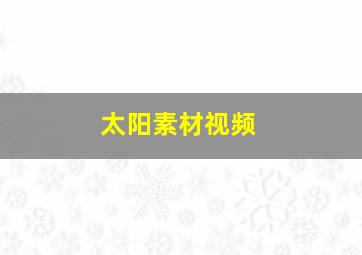 太阳素材视频